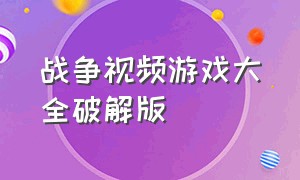 战争视频游戏大全破解版